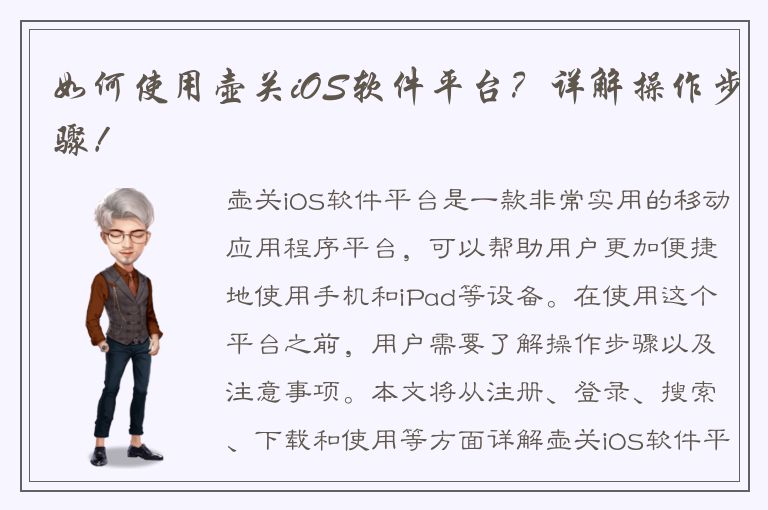 如何使用壶关iOS软件平台？详解操作步骤！

壶关iOS软件平台是一款非常实用的移动应用程序平台，可以帮助用户更加便捷地使用手机和iPad等设备。在使用这个平台之前，用户需要了解操作步骤以及注意事项。本文将从注册、登录、搜索、下载和使用等方面详解壶关iOS软件平